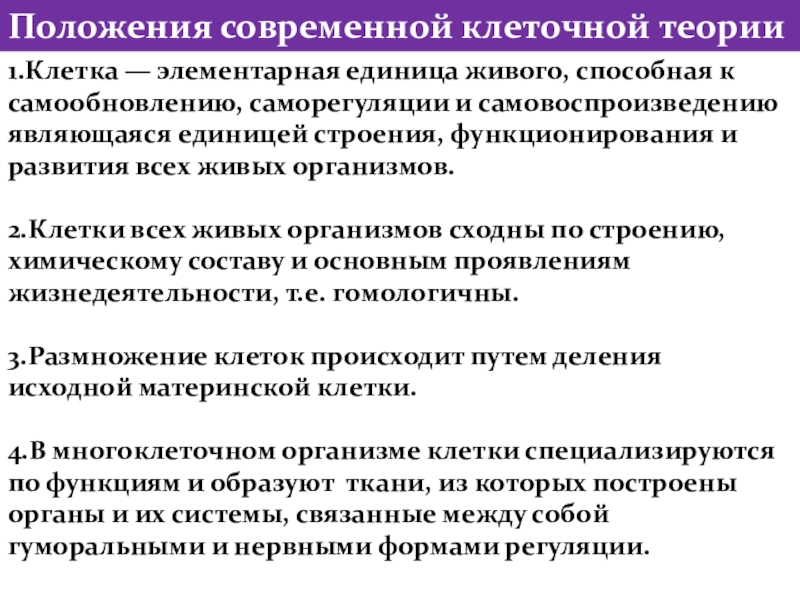 Положения современной клеточной теории

1.Клетка — элементарная единица живого, способная к самообновлению, саморегуляции и самовоспроизведению являющаяся единицей строения, функционирования и развития всех живых организмов.

2.Клетки всех живых организмов сходны по строению, химическому составу и основным проявлениям жизнедеятельности, т.е. гомологичны.

3.Размножение клеток происходит путем деления исходной материнской клетки.

4.В многоклеточном организме клетки специализируются по функциям и образуют ткани, из которых построены органы и их системы, связанные между собой гуморальными и нервными формами регуляции.